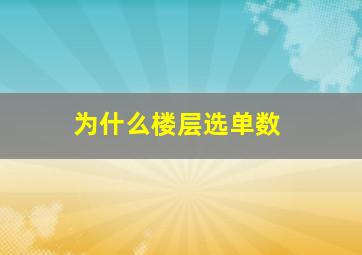 为什么楼层选单数